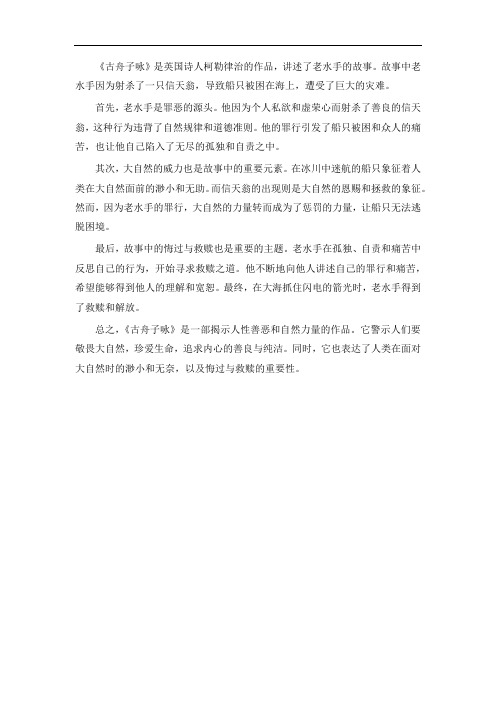 《古舟子咏》是英国诗人柯勒律治的作品，讲述了老水手的故事。故事中老水手因为射杀了一只信天翁，导致船只被困在海上，遭受了巨大的灾难。

首先，老水手是罪恶的源头。他因为个人私欲和虚荣心而射杀了善良的信天翁，这种行为违背了自然规律和道德准则。他的罪行引发了船只被困和众人的痛苦，也让他自己陷入了无尽的孤独和自责之中。

其次，大自然的威力也是故事中的重要元素。在冰川中迷航的船只象征着人类在大自然面前的渺小和无助。而信天翁的出现则是大自然的恩赐和拯救的象征。然而，因为老水手的罪行，大自然的力量转而成为了惩罚的力量，让船只无法逃脱困境。

最后，故事中的悔过与救赎也是重要的主题。老水手在孤独、自责和痛苦中反思自己的行为，开始寻求救赎之道。他不断地向他人讲述自己的罪行和痛苦，希望能够得到他人的理解和宽恕。最终，在大海抓住闪电的箭光时，老水手得到了救赎和解放。

总之，《古舟子咏》是一部揭示人性善恶和自然力量的作品。它警示人们要敬畏大自然，珍爱生命，追求内心的善良与纯洁。同时，它也表达了人类在面对大自然时的渺小和无奈，以及悔过与救赎的重要性。